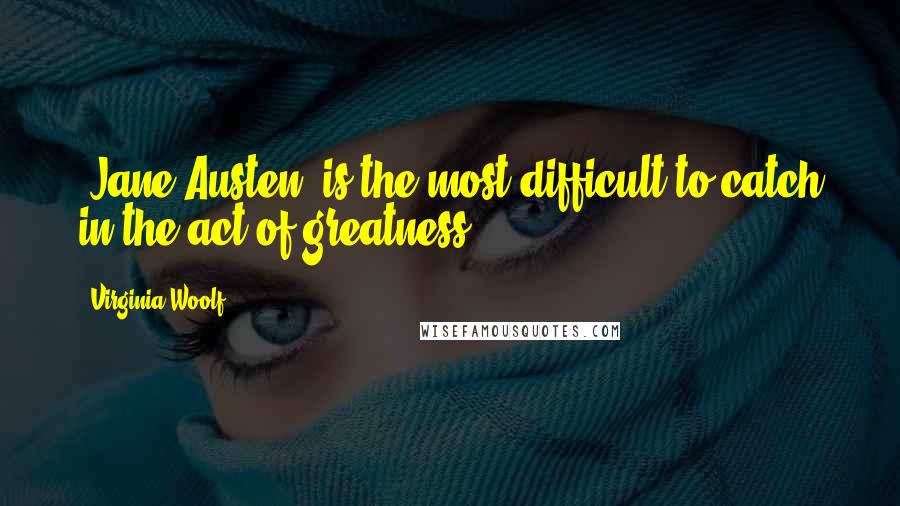 [Jane Austen] is the most difficult to catch in the act of greatness.

Virginia Woolf

WISEFAMOUSQUOTES.COM